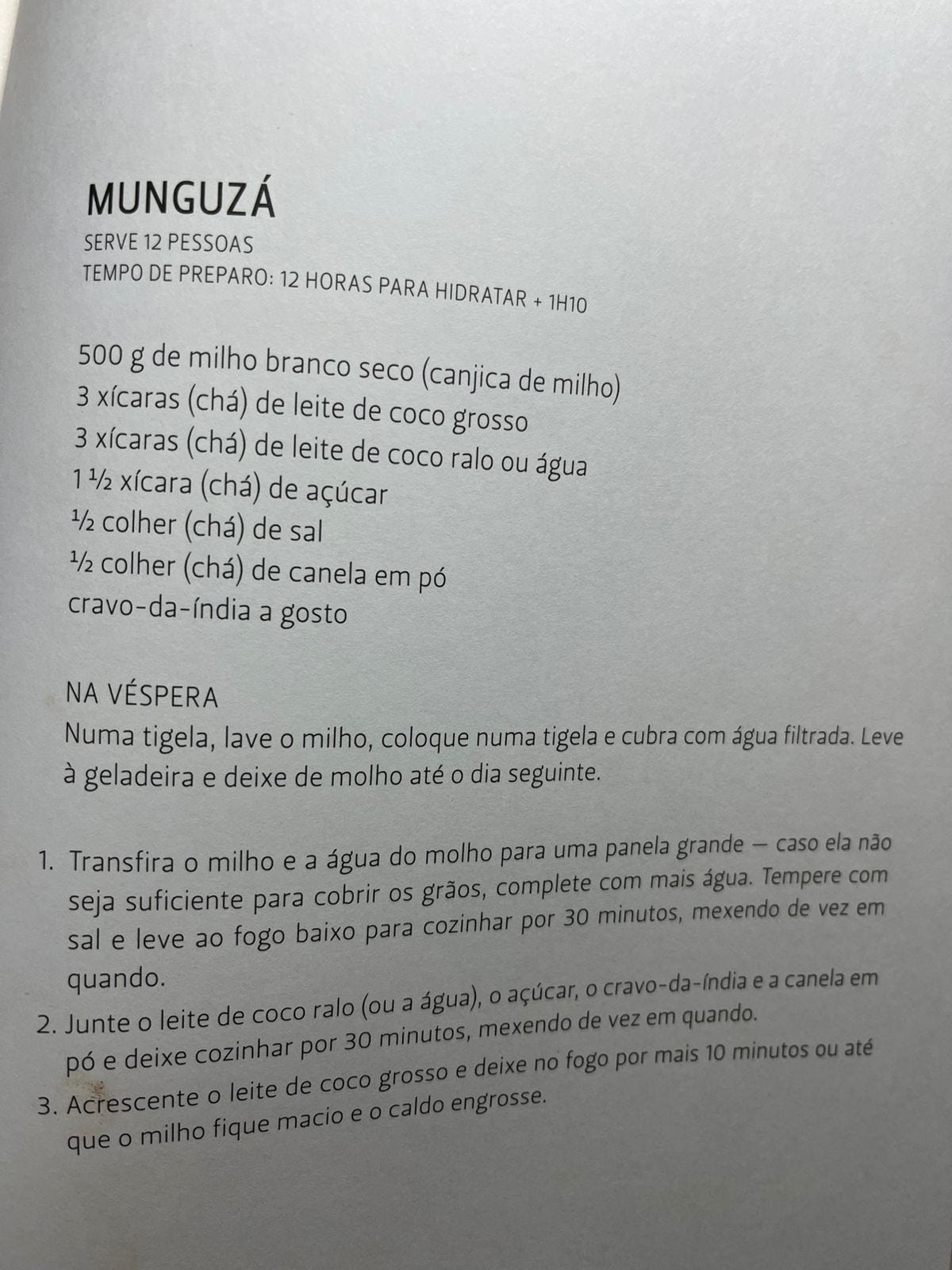 MUNGUZÁ
SERVE 12 PESSOAS
TEMPO DE PREPARO: 12 HORAS PARA HIDRATAR + 1H10

500 g de milho branco seco (canjica de milho)
3 xícaras (chá) de leite de coco grosso
3 xícaras (chá) de leite de coco ralo ou água
1 ½ xícara (chá) de açúcar
½ colher (chá) de sal
½ colher (chá) de canela em pó
cravo-da-índia a gosto

NA VÉSPERA
Numa tigela, lave o milho, coloque numa tigela e cubra com água filtrada. Leve à geladeira e deixe de molho até o dia seguinte.

1. Transfira o milho e a água do molho para uma panela grande — caso ela não seja suficiente para cobrir os grãos, complete com mais água. Tempere com sal e leve ao fogo baixo para cozinhar por 30 minutos, mexendo de vez em quando.
2. Junte o leite de coco ralo (ou a água), o açúcar, o cravo-da-índia e a canela em pó e deixe cozinhar por 30 minutos, mexendo de vez em quando.
3. Acrescente o leite de coco grosso e deixe no fogo por mais 10 minutos ou até que o milho fique macio e o caldo engrosse.